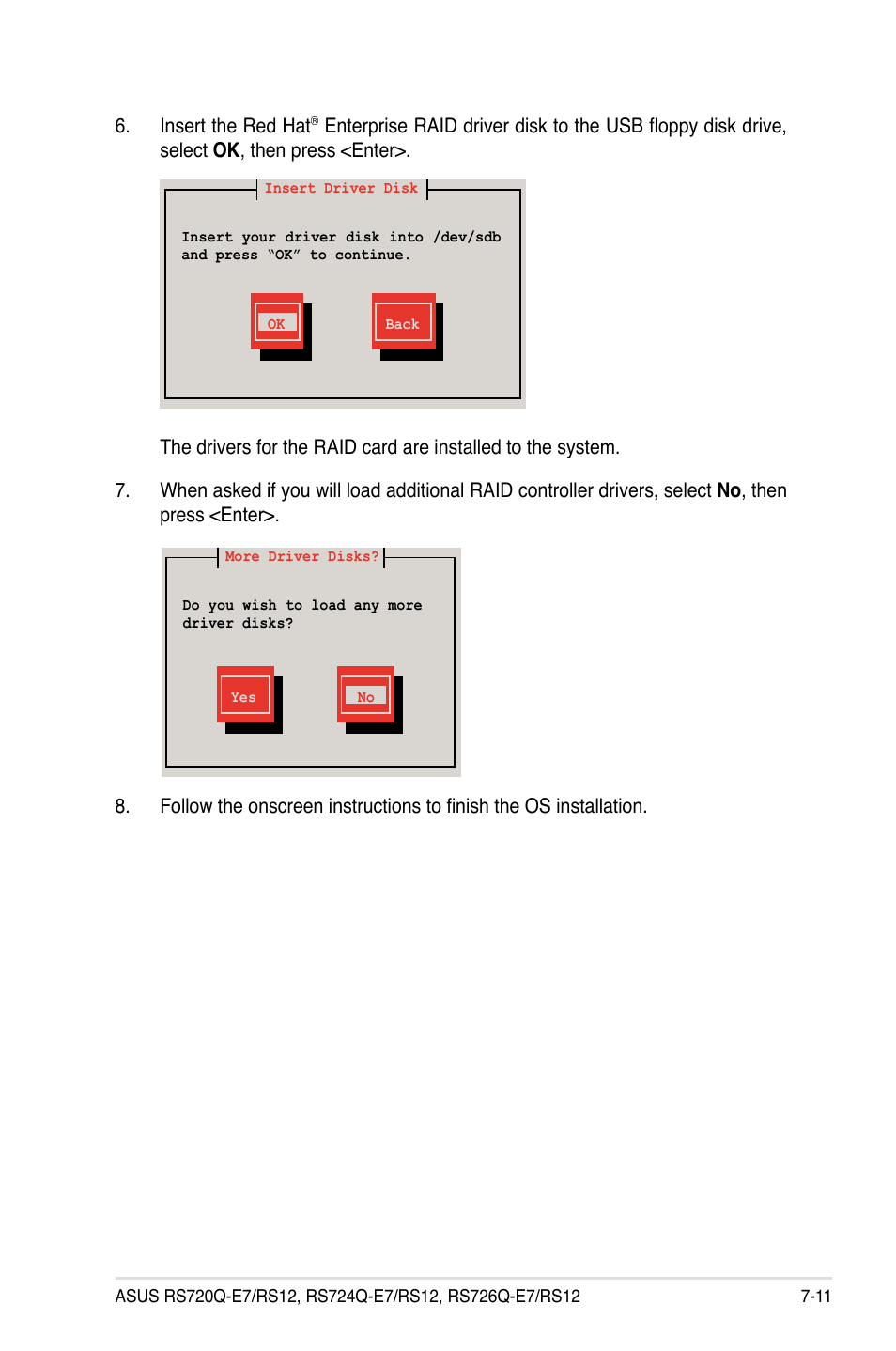 6. Insert the Red Hat® Enterprise RAID driver disk to the USB floppy disk drive, select OK, then press <Enter>.

Insert Driver Disk

Insert your driver disk into /dev/sdb and press “OK” to continue.

OK

Back

The drivers for the RAID card are installed to the system.

7. When asked if you will load additional RAID controller drivers, select No, then press <Enter>.

More Driver Disks?

Do you wish to load any more driver disks?

Yes

No

8. Follow the onscreen instructions to finish the OS installation.

ASUS RS720Q-E7/RS12, RS724Q-E7/RS12, RS726Q-E7/RS12

7-11